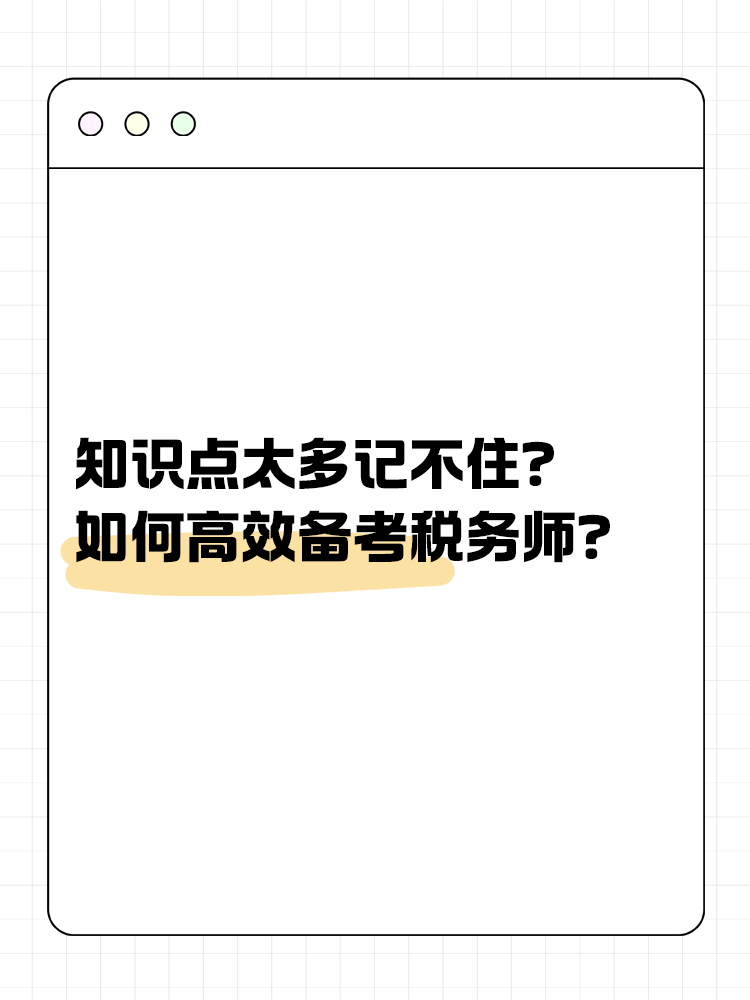 知识点太多记不住?
如何高效备考税务师?